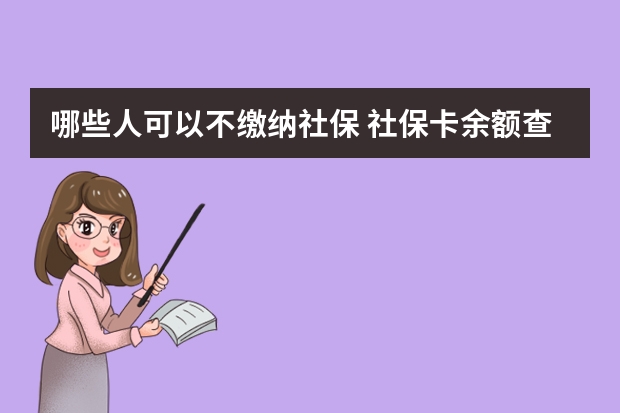 哪些人可以不缴纳社保 社保卡余额查